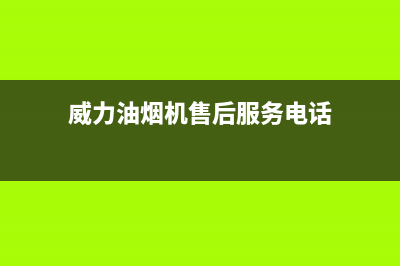 威力油烟机售后服务电话